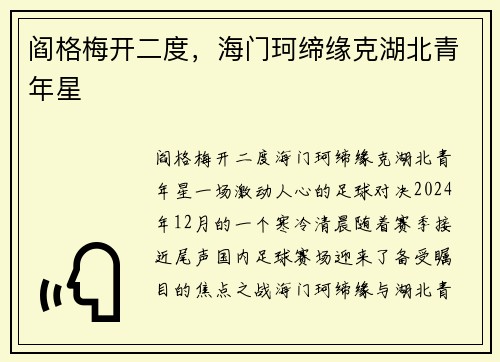 阎格梅开二度，海门珂缔缘克湖北青年星

阎格梅开二度海门珂缔缘克湖北青年星一场激动人心的足球对决2024年12月的一个寒冷清晨随着赛季接近尾声国内足球赛场迎来了备受瞩目的焦点之战海门珂缔缘与湖北青